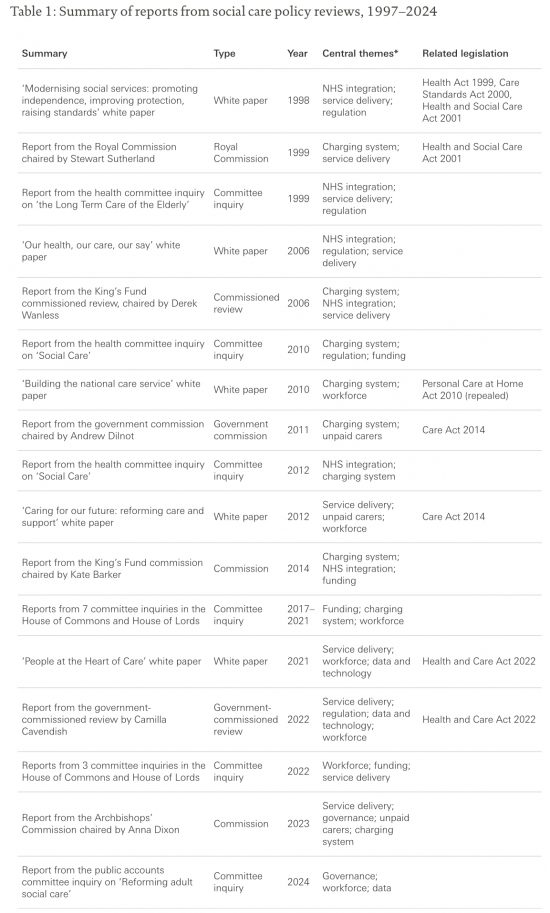 Table 1: Summary of reports from social care policy reviews, 1997–2024

| Summary | Type | Year | Central themes* | Related legislation |
|---|---|---|---|---|
| 'Modernising social services: promoting independence, improving protection, raising standards' white paper | White paper | 1998 | NHS integration; service delivery; regulation | Health Act 1999, Care Standards Act 2000, Health and Social Care Act 2001 |
| Report from the Royal Commission chaired by Stewart Sutherland | Royal Commission | 1999 | Charging system; service delivery | Health and Social Care Act 2001 |
| Report from the health committee inquiry on 'the Long Term Care of the Elderly' | Committee inquiry | 1999 | NHS integration; service delivery; regulation | |
| 'Our health, our care, our say' white paper | White paper | 2006 | NHS integration; regulation; service delivery | |
| Report from the King's Fund commissioned review, chaired by Derek Wanless | Commissioned review | 2006 | Charging system; NHS integration; service delivery | |
| Report from the health committee inquiry on 'Social Care' | Committee inquiry | 2010 | Charging system; regulation; funding | |
| 'Building the national care service' white paper | White paper | 2010 | Charging system; workforce | Personal Care at Home Act 2010 (repealed) |
| Report from the government commission chaired by Andrew Dilnot | Government commission | 2011 | Charging system; unpaid carers | Care Act 2014 |
| Report from the health committee inquiry on 'Social Care' | Committee inquiry | 2012 | NHS integration; charging system | |
| 'Caring for our future: reforming care and support' white paper | White paper | 2012 | Service delivery; unpaid carers; workforce | Care Act 2014 |
| Report from the King's Fund commission chaired by Kate Barker | Commission | 2014 | Charging system; NHS integration; funding | |
| Reports from 7 committee inquiries in the House of Commons and House of Lords | Committee inquiry | 2017–2021 | Funding; charging system; workforce | |
| 'People at the Heart of Care' white paper | White paper | 2021 | Service delivery; workforce; data and technology | Health and Care Act 2022 |
| Report from the government-commissioned review by Camilla Cavendish | Government-commissioned review | 2022 | Service delivery; regulation; data and technology; workforce | Health and Care Act 2022 |
| Reports from 3 committee inquiries in the House of Commons and House of Lords | Committee inquiry | 2022 | Workforce; funding; service delivery | |
| Report from the Archbishops' Commission chaired by Anna Dixon | Commission | 2023 | Service delivery; governance; unpaid carers; charging system | |
| Report from the public accounts committee inquiry on 'Reforming adult social care' | Committee inquiry | 2024 | Governance; workforce; data | |